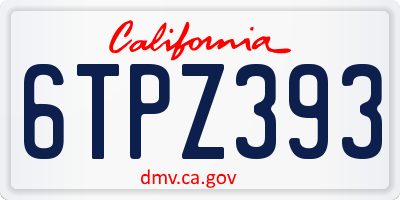 California

6TPZ393

dmv.ca.gov